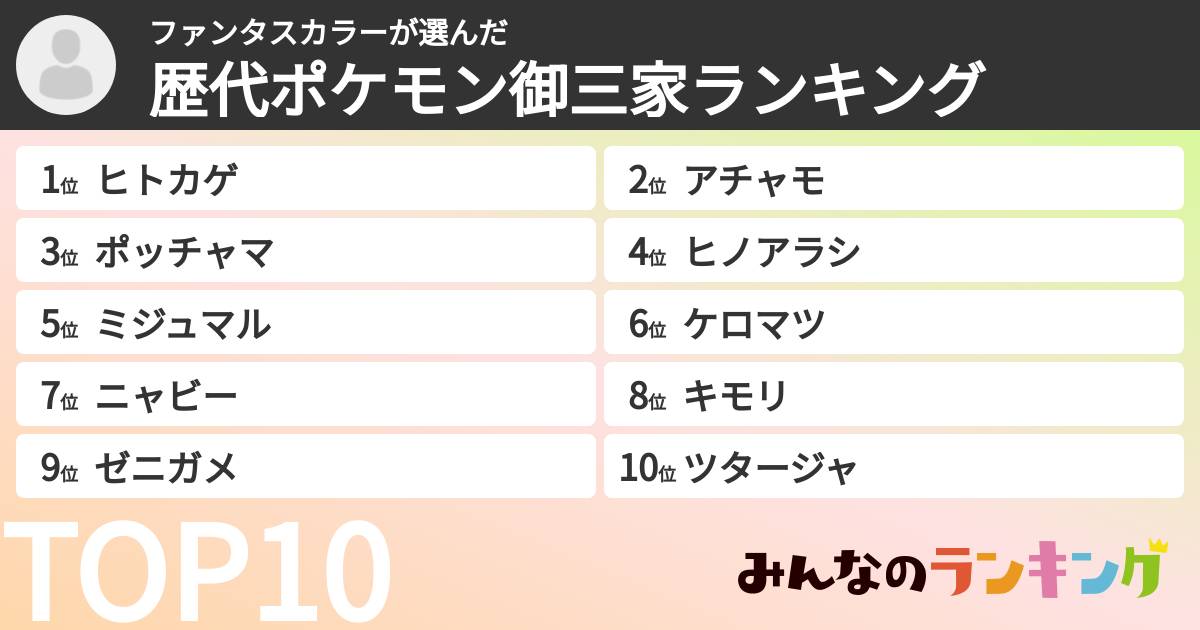 ファンタスカラーが選んだ
歴代ポケモン御三家ランキング

1位 ヒトカゲ
2位 アチャモ
3位 ポッチャマ
4位 ヒノアラシ
5位 ミジュマル
6位 ケロマツ
7位 ニャビー
8位 キモリ
9位 ゼニガメ
10位 ツタージャ

TOP10

みんなのランキング